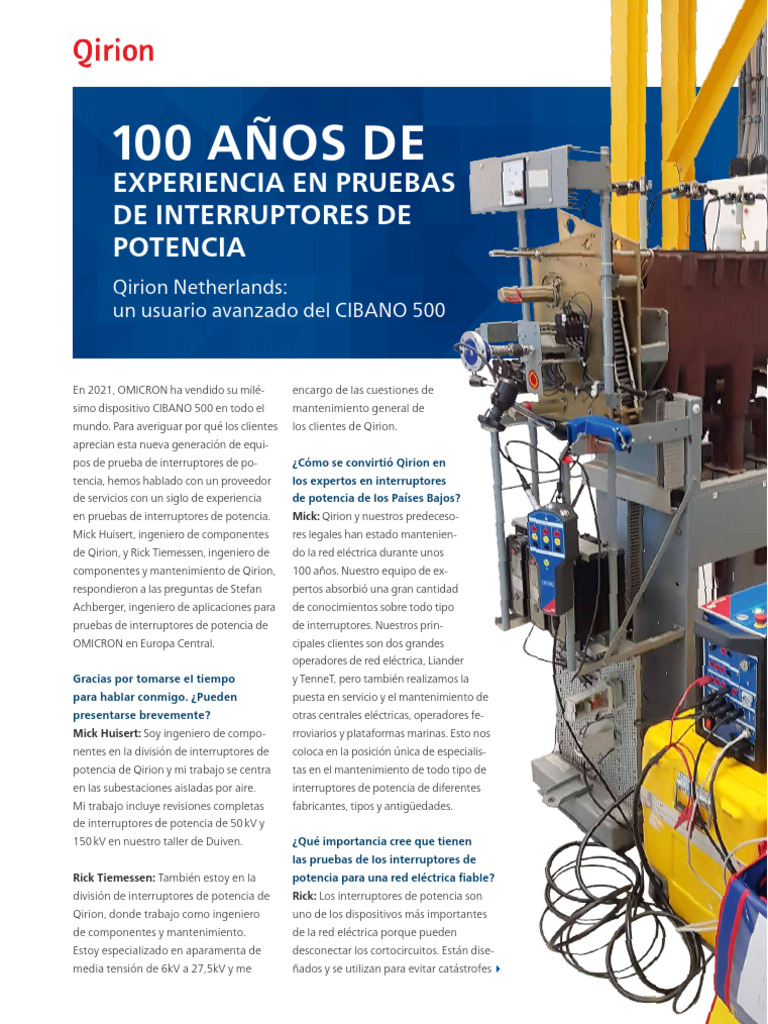 Qirion

100 AÑOS DE EXPERIENCIA EN PRUEBAS DE INTERRUPTORES DE POTENCIA

Qirion Netherlands: un usuario avanzado del CIBANO 500

En 2021, OMICRON ha vendido su milésimo dispositivo CIBANO 500 en todo el mundo. Para averiguar por qué los clientes aprecian esta nueva generación de equipos de prueba de interruptores de potencia, hemos hablado con un proveedor de servicios con un siglo de experiencia en pruebas de interruptores de potencia. Mick Huisert, ingeniero de componentes de Qirion, y Rick Tiemessen, ingeniero de componentes y mantenimiento de Qirion, respondieron a las preguntas de Stefan Achberger, ingeniero de aplicaciones para pruebas de interruptores de potencia de OMICRON en Europa Central.

Gracias por tomarse el tiempo para hablar conmigo. ¿Pueden presentarse brevemente?
Mick Huisert: Soy ingeniero de componentes en la división de interruptores de potencia de Qirion y mi trabajo se centra en las subestaciones aisladas por aire. Mi trabajo incluye revisiones completas de interruptores de potencia de 50 kV y 150 kV en nuestro taller de Duiven.

Rick Tiemessen: También estoy en la división de interruptores de potencia de Qirion, donde trabajo como ingeniero de componentes y mantenimiento. Estoy especializado en aparamenta de media tensión de 6kV a 27,5kV y me encargo de las cuestiones de mantenimiento general de los clientes de Qirion.

¿Cómo se convirtió Qirion en los expertos en interruptores de potencia de los Países Bajos?
Mick: Qirion y nuestros predecesores legales han estado manteniendo la red eléctrica durante unos 100 años. Nuestro equipo de expertos absorbió una gran cantidad de conocimientos sobre todo tipo de interruptores. Nuestros principales clientes son dos grandes operadores de red eléctrica, Liander y TenneT, pero también realizamos la puesta en servicio y el mantenimiento de otras centrales eléctricas, operadores ferroviarios y plataformas marinas. Esto nos coloca en la posición única de especialistas en el mantenimiento de todo tipo de interruptores de potencia de diferentes fabricantes, tipos y antigüedades.

¿Qué importancia cree que tienen las pruebas de los interruptores de potencia para una red eléctrica fiable?
Rick: Los interruptores de potencia son uno de los dispositivos más importantes de la red eléctrica porque pueden desconectar los cortocircuitos. Están diseñados y se utilizan para evitar catástrofes